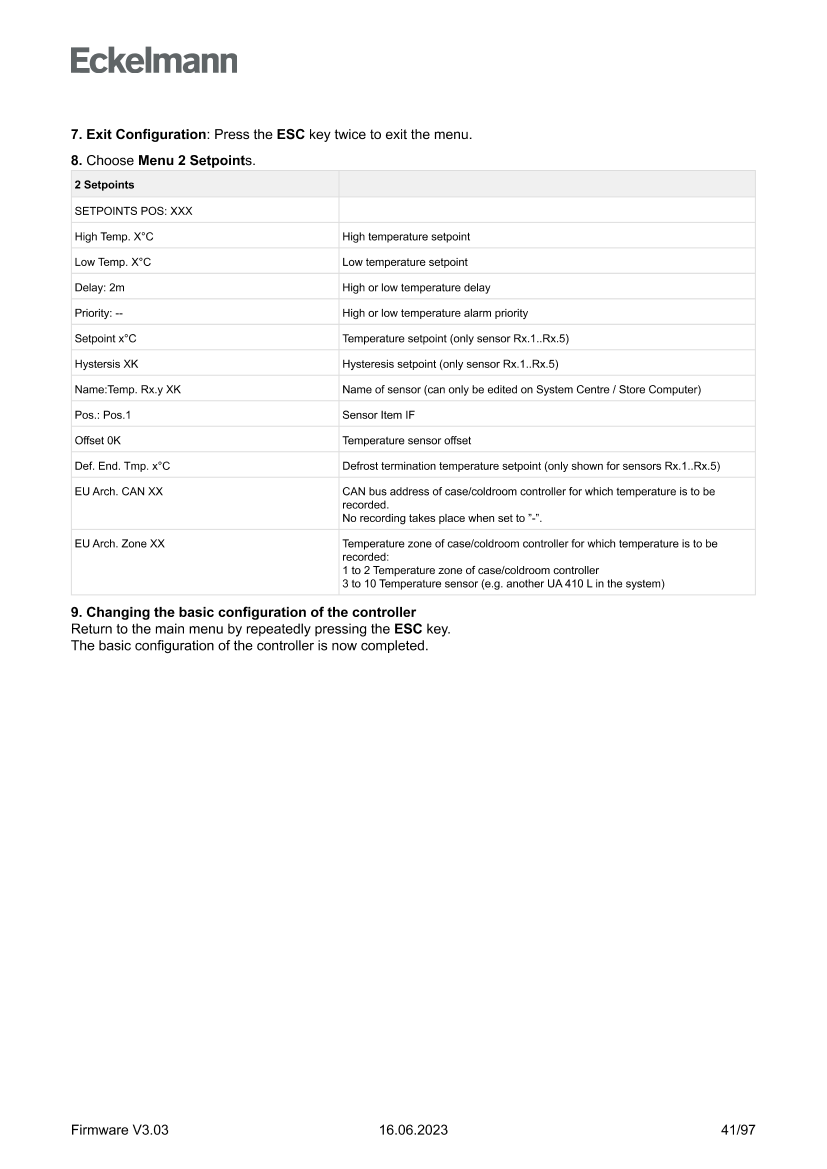 Eckelmann

7. Exit Configuration: Press the ESC key twice to exit the menu.

8. Choose Menu 2 Setpoints.

| 2 Setpoints | |
|---|---|
| SETPOINTS POS: XXX | |
| High Temp. X°C | High temperature setpoint |
| Low Temp. X°C | Low temperature setpoint |
| Delay: 2m | High or low temperature delay |
| Priority: -- | High or low temperature alarm priority |
| Setpoint x°C | Temperature setpoint (only sensor Rx.1..Rx.5) |
| Hystersis XK | Hysteresis setpoint (only sensor Rx.1..Rx.5) |
| Name:Temp. Rx.y XK | Name of sensor (can only be edited on System Centre / Store Computer) |
| Pos.: Pos.1 | Sensor Item IF |
| Offset 0K | Temperature sensor offset |
| Def. End. Tmp. x°C | Defrost termination temperature setpoint (only shown for sensors Rx.1..Rx.5) |
| EU Arch. CAN XX | CAN bus address of case/coldroom controller for which temperature is to be recorded. No recording takes place when set to "-". |
| EU Arch. Zone XX | Temperature zone of case/coldroom controller for which temperature is to be recorded: 1 to 2 Temperature zone of case/coldroom controller 3 to 10 Temperature sensor (e.g. another UA 410 L in the system) |

9. Changing the basic configuration of the controller
Return to the main menu by repeatedly pressing the ESC key.
The basic configuration of the controller is now completed.

Firmware V3.03 16.06.2023 41/97